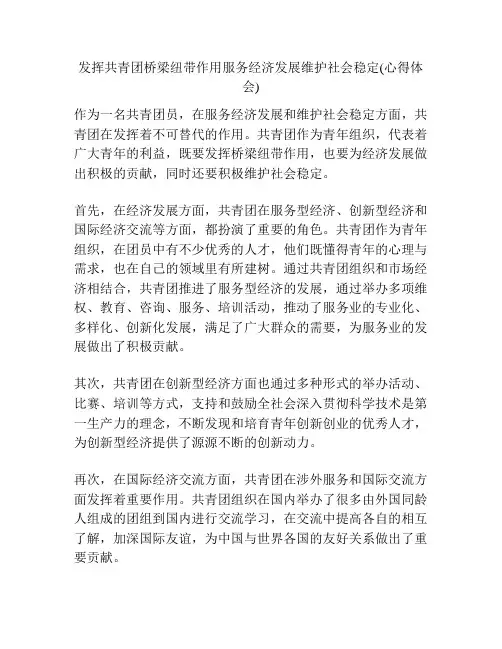 发挥共青团桥梁纽带作用服务经济发展维护社会稳定(心得体会)

作为一名共青团员，在服务经济发展和维护社会稳定方面，共青团在发挥着不可替代的作用。共青团作为青年组织，代表着广大青年的利益，既要发挥桥梁纽带作用，也要为经济发展做出积极的贡献，同时还要积极维护社会稳定。

首先，在经济发展方面，共青团在服务型经济、创新型经济和国际经济交流等方面，都扮演了重要的角色。共青团作为青年组织，在团员中有不少优秀的人才，他们既懂得青年的心理与需求，也在自己的领域里有所建树。通过共青团组织和市场经济相结合，共青团推进了服务型经济的发展，通过举办多项维权、教育、咨询、服务、培训活动，推动了服务业的专业化、多样化、创新化发展，满足了广大群众的需要，为服务业的发展做出了积极贡献。

其次，共青团在创新型经济方面也通过多种形式的举办活动、比赛、培训等方式，支持和鼓励全社会深入贯彻科学技术是第一生产力的理念，不断发现和培育青年创新创业的优秀人才，为创新型经济提供了源源不断的创新动力。

再次，在国际经济交流方面，共青团在涉外服务和国际交流方面发挥着重要作用。共青团组织在国内举办了很多由外国同龄人组成的团组到国内进行交流学习，在交流中提高各自的相互了解，加深国际友谊，为中国与世界各国的友好关系做出了重要贡献。